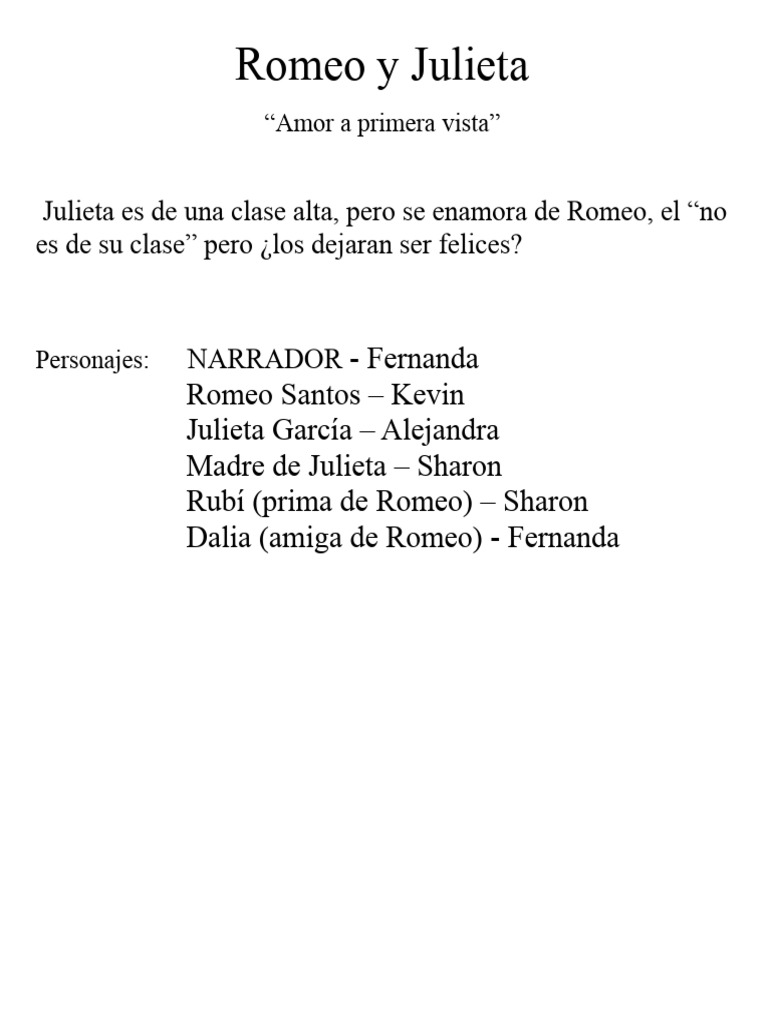 Romeo y Julieta

“Amor a primera vista”

Julieta es de una clase alta, pero se enamora de Romeo, el “no es de su clase” pero ¿los dejaran ser felices?

Personajes: NARRADOR - Fernanda
Romeo Santos – Kevin
Julieta García – Alejandra
Madre de Julieta – Sharon
Rubí (prima de Romeo) – Sharon
Dalia (amiga de Romeo) - Fernanda